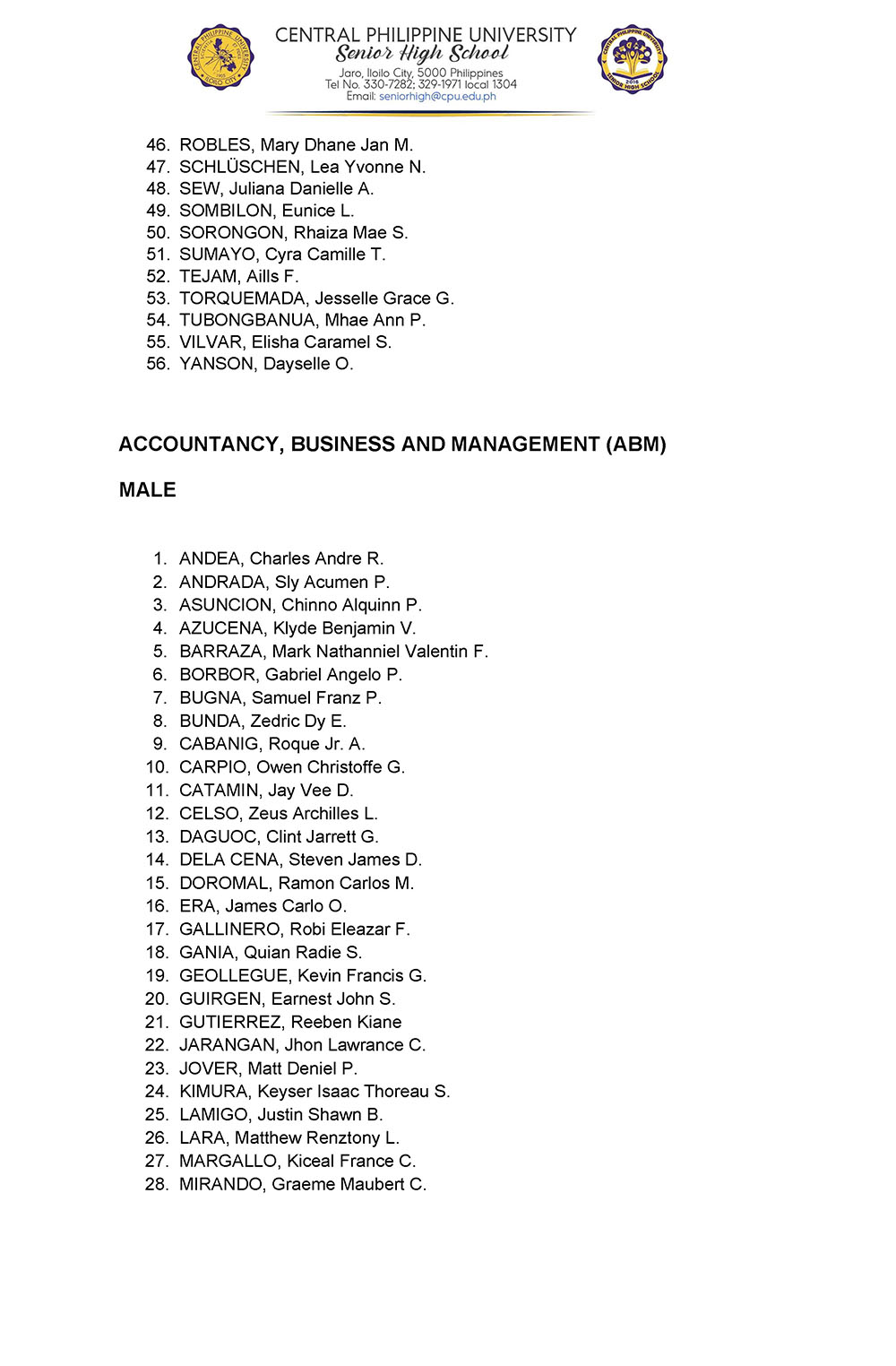 CENTRAL PHILIPPINE UNIVERSITY
Senior High School
Jaro, Iloilo City, 5000 Philippines
Tel No. 330-7282; 329-1971 local 1304
Email: seniorhigh@cpu.edu.ph

46. ROBLES, Mary Dhane Jan M.
47. SCHLÜSCHEN, Lea Yvonne N.
48. SEW, Juliana Danielle A.
49. SOMBILON, Eunice L.
50. SORONGON, Rhaiza Mae S.
51. SUMAYO, Cyra Camille T.
52. TEJAM, Aills F.
53. TORQUEMADA, Jesselle Grace G.
54. TUBONGBANUA, Mhae Ann P.
55. VILVAR, Elisha Caramel S.
56. YANSON, Dayselle O.

ACCOUNTANCY, BUSINESS AND MANAGEMENT (ABM)

MALE

1. ANDEA, Charles Andre R.
2. ANDRADA, Sly Acumen P.
3. ASUNCION, Chinno Alquinn P.
4. AZUCENA, Klyde Benjamin V.
5. BARRAZA, Mark Nathanniel Valentin F.
6. BORBOR, Gabriel Angelo P.
7. BUGNA, Samuel Franz P.
8. BUNDA, Zedric Dy E.
9. CABANIG, Roque Jr. A.
10. CARPIO, Owen Christoffe G.
11. CATAMIN, Jay Vee D.
12. CELSO, Zeus Archilles L.
13. DAGUOC, Clint Jarrett G.
14. DELA CENA, Steven James D.
15. DOROMAL, Ramon Carlos M.
16. ERA, James Carlo O.
17. GALLINERO, Robi Eleazar F.
18. GANIA, Quian Radie S.
19. GEOLLEGUE, Kevin Francis G.
20. GUIRGEN, Earnest John S.
21. GUTIERREZ, Reeben Kiane
22. JARANGAN, Jhon Lawrance C.
23. JOVER, Matt Deniel P.
24. KIMURA, Keyser Isaac Thoreau S.
25. LAMIGO, Justin Shawn B.
26. LARA, Matthew Renztony L.
27. MARGALLO, Kiceal France C.
28. MIRANDO, Graeme Maubert C.